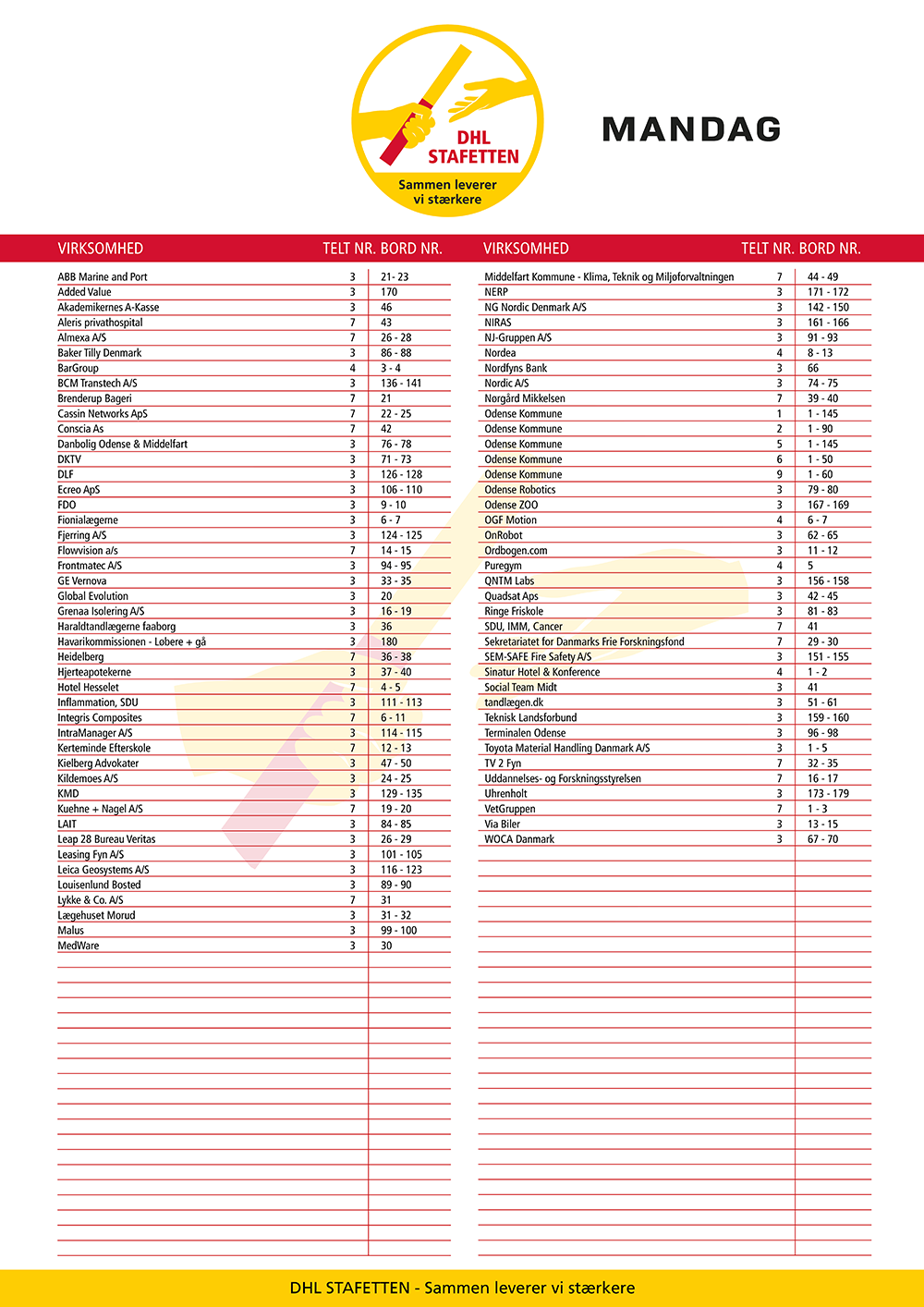 DHL STAFETTEN

Sammen leverer vi stærkere

MANDAG

| VIRKSOMHED | TELT NR. | BORD NR. |
|---|---|---|
| ABB Marine and Port | 3 | 21- 23 |
| Added Value | 3 | 170 |
| Akademikernes A-Kasse | 3 | 46 |
| Aleris privathospital | 7 | 43 |
| Almexa A/S | 7 | 26 - 28 |
| Baker Tilly Denmark | 3 | 86 - 88 |
| BarGroup | 4 | 3 - 4 |
| BCM Transtech A/S | 3 | 136 - 141 |
| Brenderup Bageri | 7 | 21 |
| Cassin Networks ApS | 7 | 22 - 25 |
| Conscia As | 7 | 42 |
| Danbolig Odense & Middelfart | 3 | 76 - 78 |
| DKTV | 3 | 71 - 73 |
| DLF | 3 | 126 - 128 |
| Ecreo ApS | 3 | 106 - 110 |
| FDO | 3 | 9 - 10 |
| Fionialægerne | 3 | 6 - 7 |
| Fjerring A/S | 3 | 124 - 125 |
| Flowvision a/s | 7 | 14 - 15 |
| Frontmatec A/S | 3 | 94 - 95 |
| GE Vernova | 3 | 33 - 35 |
| Global Evolution | 3 | 20 |
| Grenaa Isolering A/S | 3 | 16 - 19 |
| Haraldtandlægerne faaborg | 3 | 36 |
| Havarikommissionen - Løbere + gå | 3 | 180 |
| Heidelberg | 7 | 36 - 38 |
| Hjerteapotekerne | 3 | 37 - 40 |
| Hotel Hesselet | 7 | 4 - 5 |
| Inflammation, SDU | 3 | 111 - 113 |
| Integris Composites | 7 | 6 - 11 |
| IntraManager A/S | 3 | 114 - 115 |
| Kerteminde Efterskole | 7 | 12 - 13 |
| Kielberg Advokater | 3 | 47 - 50 |
| Kildemoes A/S | 3 | 24 - 25 |
| KMD | 3 | 129 - 135 |
| Kuehne + Nagel A/S | 7 | 19 - 20 |
| LAIT | 3 | 84 - 85 |
| Leap 28 Bureau Veritas | 3 | 26 - 29 |
| Leasing Fyn A/S | 3 | 101 - 105 |
| Leica Geosystems A/S | 3 | 116 - 123 |
| Louisenlund Bosted | 3 | 89 - 90 |
| Lykke & Co. A/S | 7 | 31 |
| Lægehuset Morud | 3 | 31 - 32 |
| Malus | 3 | 99 - 100 |
| MedWare | 3 | 30 |

| VIRKSOMHED | TELT NR. | BORD NR. |
|---|---|---|
| Middelfart Kommune - Klima, Teknik og Miljøforvaltningen | 7 | 44 - 49 |
| NERP | 3 | 171 - 172 |
| NG Nordic Denmark A/S | 3 | 142 - 150 |
| NIRAS | 3 | 161 - 166 |
| NJ-Gruppen A/S | 3 | 91 - 93 |
| Nordea | 4 | 8 - 13 |
| Nordfyns Bank | 3 | 66 |
| Nordic A/S | 3 | 74 - 75 |
| Nørgård Mikkelsen | 7 | 39 - 40 |
| Odense Kommune | 1 | 1 - 145 |
| Odense Kommune | 2 | 1 - 90 |
| Odense Kommune | 5 | 1 - 145 |
| Odense Kommune | 6 | 1 - 50 |
| Odense Kommune | 9 | 1 - 60 |
| Odense Robotics | 3 | 79 - 80 |
| Odense ZOO | 3 | 167 - 169 |
| OGF Motion | 4 | 6 - 7 |
| OnRobot | 3 | 62 - 65 |
| Ordbogen.com | 3 | 11 - 12 |
| Puregym | 4 | 5 |
| QNTM Labs | 3 | 156 - 158 |
| Quadsat Aps | 3 | 42 - 45 |
| Ringe Friskole | 3 | 81 - 83 |
| SDU, IMM, Cancer | 7 | 41 |
| Sekretariatet for Danmarks Frie Forskningsfond | 7 | 29 - 30 |
| SEM-SAFE Fire Safety A/S | 3 | 151 - 155 |
| Sinatur Hotel & Konference | 4 | 1 - 2 |
| Social Team Midt | 3 | 41 |
| tandlægen.dk | 3 | 51 - 61 |
| Teknisk Landsforbund | 3 | 159 - 160 |
| Terminalen Odense | 3 | 96 - 98 |
| Toyota Material Handling Danmark A/S | 3 | 1 - 5 |
| TV 2 Fyn | 7 | 32 - 35 |
| Uddannelses- og Forskningsstyrelsen | 7 | 16 - 17 |
| Uhrenholt | 3 | 173 - 179 |
| VetGruppen | 7 | 1 - 3 |
| Via Biler | 3 | 13 - 15 |
| WOCA Danmark | 3 | 67 - 70 |

DHL STAFETTEN - Sammen leverer vi stærkere